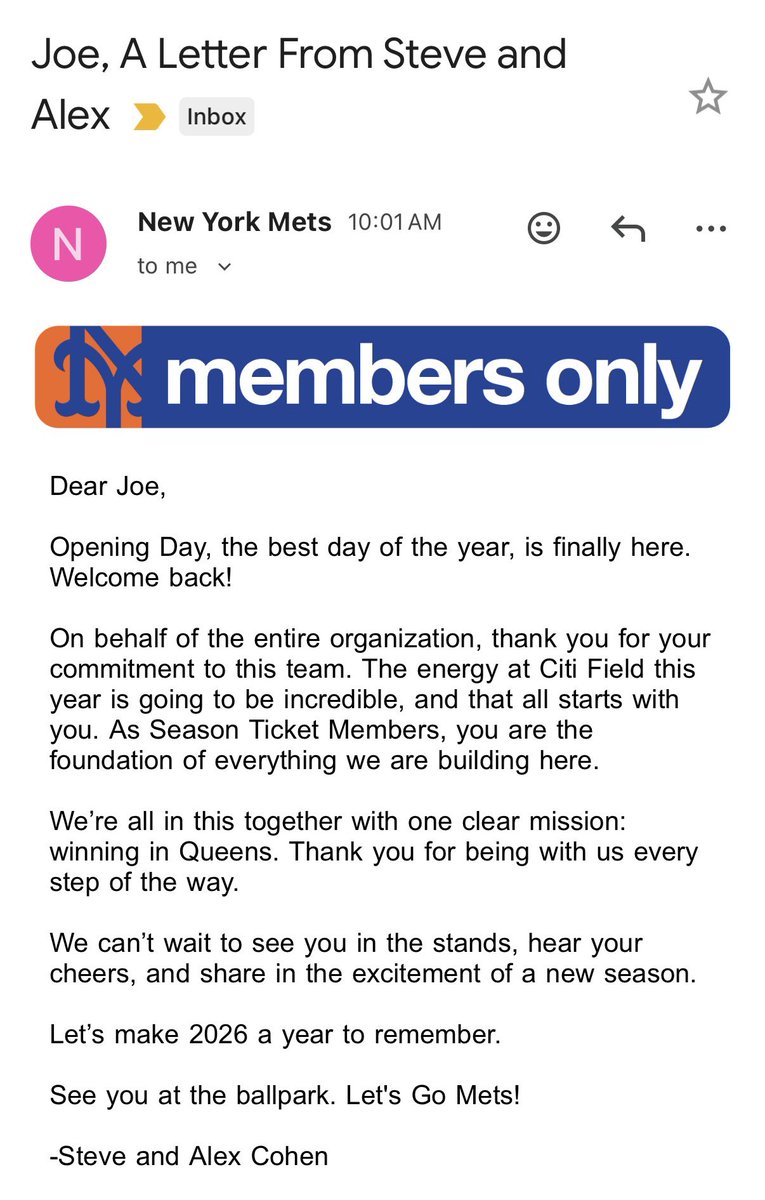 Joe, A Letter From Steve and Alex Inbox

N

New York Mets 10:01 AM

to me

NY members only

Dear Joe,

Opening Day, the best day of the year, is finally here. Welcome back!

On behalf of the entire organization, thank you for your commitment to this team. The energy at Citi Field this year is going to be incredible, and that all starts with you. As Season Ticket Members, you are the foundation of everything we are building here.

We're all in this together with one clear mission: winning in Queens. Thank you for being with us every step of the way.

We can't wait to see you in the stands, hear your cheers, and share in the excitement of a new season.

Let's make 2026 a year to remember.

See you at the ballpark. Let's Go Mets!

-Steve and Alex Cohen